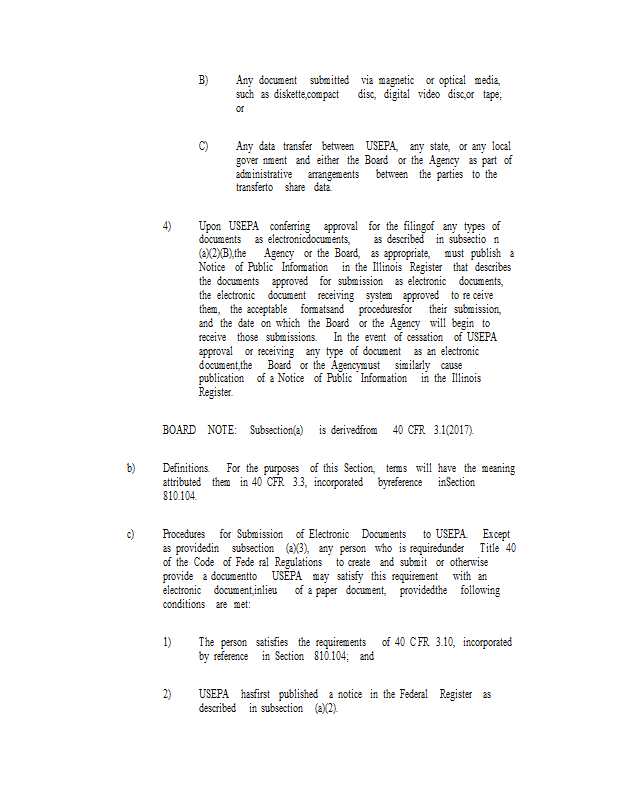 B) Any document submitted via magnetic or optical media, such as diskette,compact disc, digital video disc,or tape; or

C) Any data transfer between USEPA, any state, or any local gover nment and either the Board or the Agency as part of administrative arrangements between the parties to the transferto share data.

4) Upon USEPA conferring approval for the filingof any types of documents as electronicdocuments, as described in subsectio n (a)(2)(B),the Agency or the Board, as appropriate, must publish a Notice of Public Information in the Illinois Register that describes the documents approved for submission as electronic documents, the electronic document receiving system approved to re ceive them, the acceptable formatsand proceduresfor their submission, and the date on which the Board or the Agency will begin to receive those submissions. In the event of cessation of USEPA approval or receiving any type of document as an electronic document,the Board or the Agencymust similarly cause publication of a Notice of Public Information in the Illinois Register.

BOARD NOTE: Subsection(a) is derivedfrom 40 CFR 3.1(2017).

b) Definitions. For the purposes of this Section, terms will have the meaning attributed them in 40 CFR 3.3, incorporated byreference inSection 810.104.

c) Procedures for Submission of Electronic Documents to USEPA. Except as providedin subsection (a)(3), any person who is requiredunder Title 40 of the Code of Fede ral Regulations to create and submit or otherwise provide a documentto USEPA may satisfy this requirement with an electronic document,inlieu of a paper document, providedthe following conditions are met:

1) The person satisfies the requirements of 40 CFR 3.10, incorporated by reference in Section 810.104; and

2) USEPA hasfirst published a notice in the Federal Register as described in subsection (a)(2).